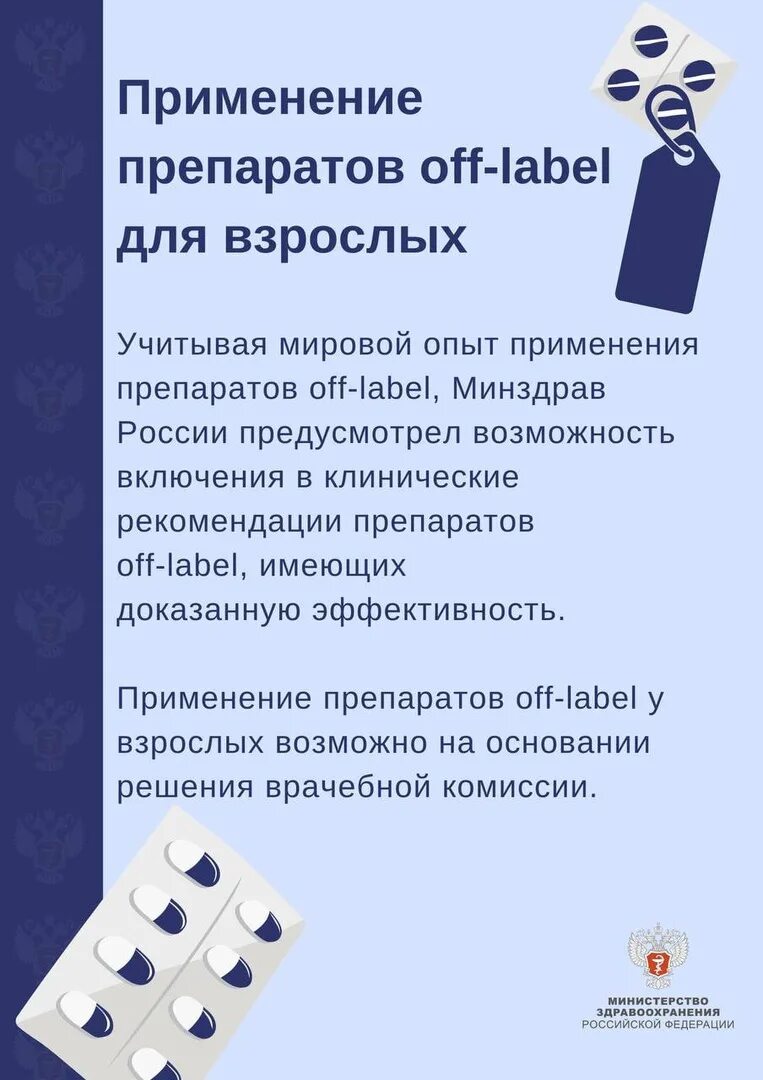 Применение препаратов off-label для взрослых

Учитывая мировой опыт применения препаратов off-label, Минздрав России предусмотрел возможность включения в клинические рекомендации препаратов off-label, имеющих доказанную эффективность.

Применение препаратов off-label у взрослых возможно на основании решения врачебной комиссии.

МИНИСТЕРСТВО ЗДРАВООХРАНЕНИЯ РОССИЙСКОЙ ФЕДЕРАЦИИ